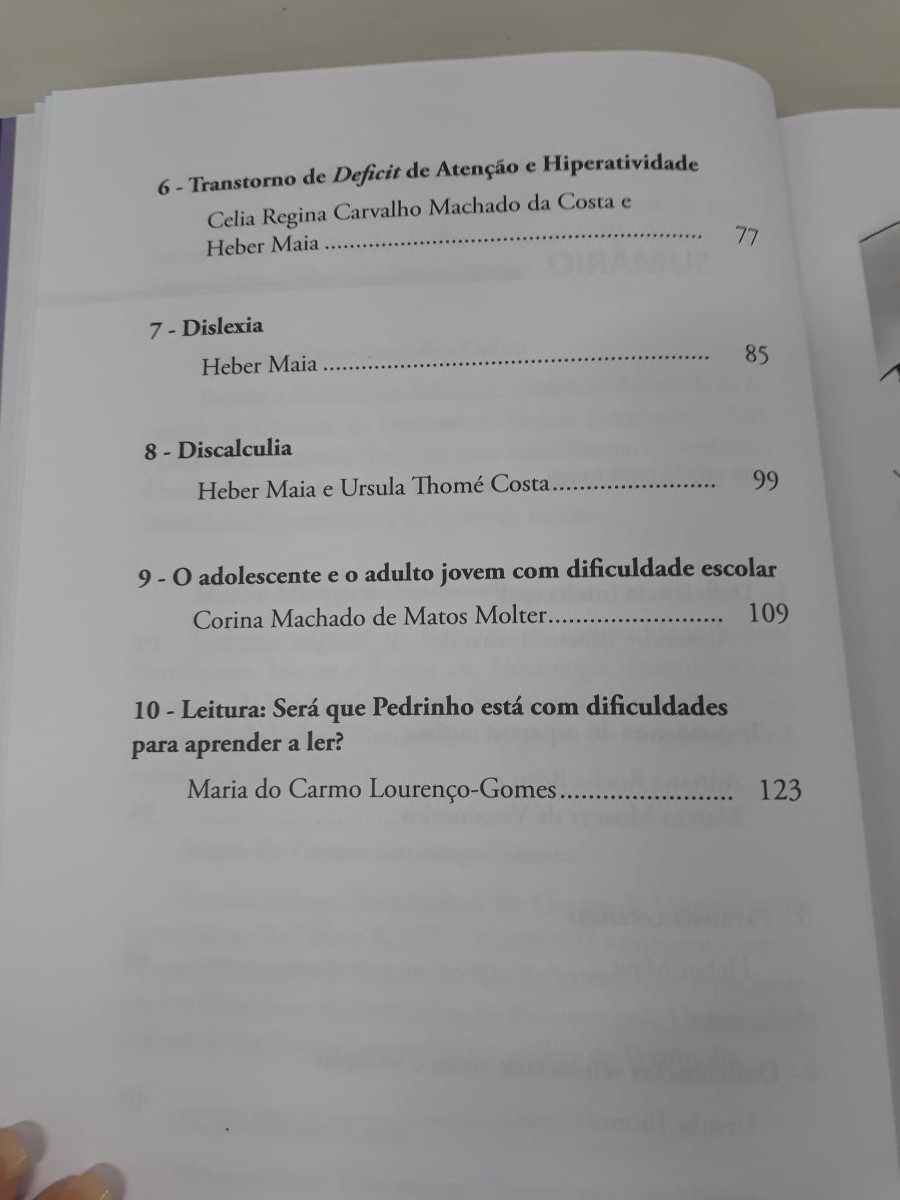 6 - Transtorno de Deficit de Atenção e Hiperatividade

Celia Regina Carvalho Machado da Costa e
Heber Maia 77

7 - Dislexia

Heber Maia 85

8 - Discalculia

Heber Maia e Ursula Thomé Costa 99

9 - O adolescente e o adulto jovem com dificuldade escolar

Corina Machado de Matos Molter 109

10 - Leitura: Será que Pedrinho está com dificuldades para aprender a ler?

Maria do Carmo Lourenço-Gomes 123